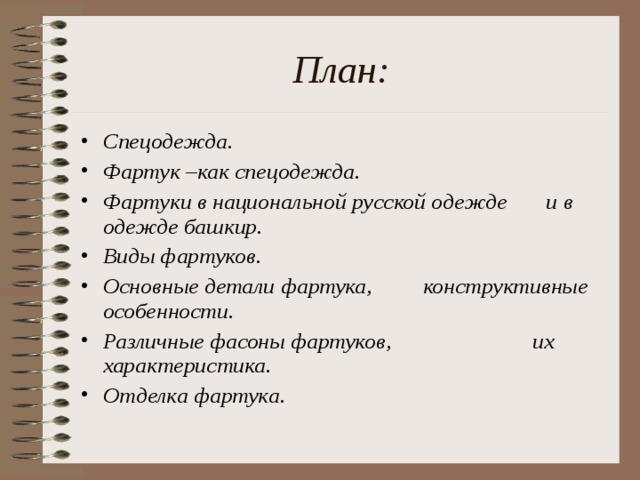 План:

• Спецодежда.
• Фартук –как спецодежда.
• Фартуки в национальной русской одежде и в одежде башкир.
• Виды фартуков.
• Основные детали фартука, конструктивные особенности.
• Различные фасоны фартуков, их характеристика.
• Отделка фартука.